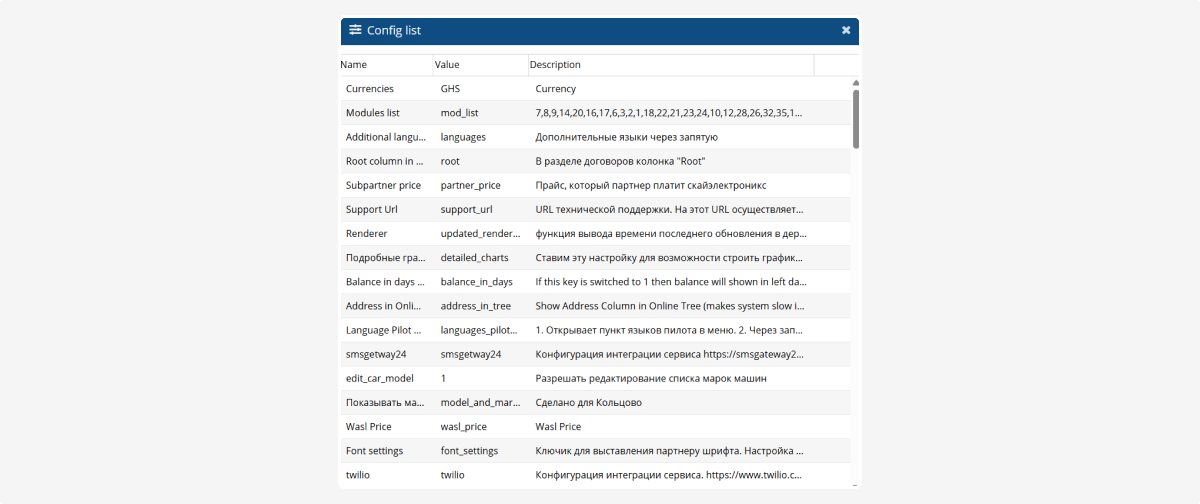 Config list

| Name | Value | Description |
|---|---|---|
| Currencies | GHS | Currency |
| Modules list | mod_list | 7,8,9,14,20,16,17,6,3,2,1,18,22,21,23,24,10,12,28,26,32,35,1... |
| Additional langu... | languages | Дополнительные языки через запятую |
| Root column in ... | root | В разделе договоров колонка "Root" |
| Subpartner price | partner_price | Прайс, который партнер платит скайэлектроникс |
| Support Url | support_url | URL технической поддержки. На этот URL осуществляет... |
| Renderer | updated_render... | функция вывода времени последнего обновления в дер... |
| Подробные гра... | detailed_charts | Ставим эту настройку для возможности строить график... |
| Balance in days ... | balance_in_days | If this key is switched to 1 then balance will shown in left da... |
| Address in Onli... | address_in_tree | Show Address Column in Online Tree (makes system slow i... |
| Language Pilot ... | languages_pilot... | 1. Открывает пункт языков пилота в меню. 2. Через зап... |
| smsgetway24 | smsgetway24 | Конфигурация интеграции сервиса https://smsgateway2... |
| edit_car_model | 1 | Разрешать редактирование списка марок машин |
| Показывать ма... | model_and_mar... | Сделано для Кольцово |
| Wasl Price | wasl_price | Wasl Price |
| Font settings | font_settings | Ключик для выставления партнеру шрифта. Настройка ... |
| twilio | twilio | Конфигурация интеграции сервиса. https://www.twilio.c... |